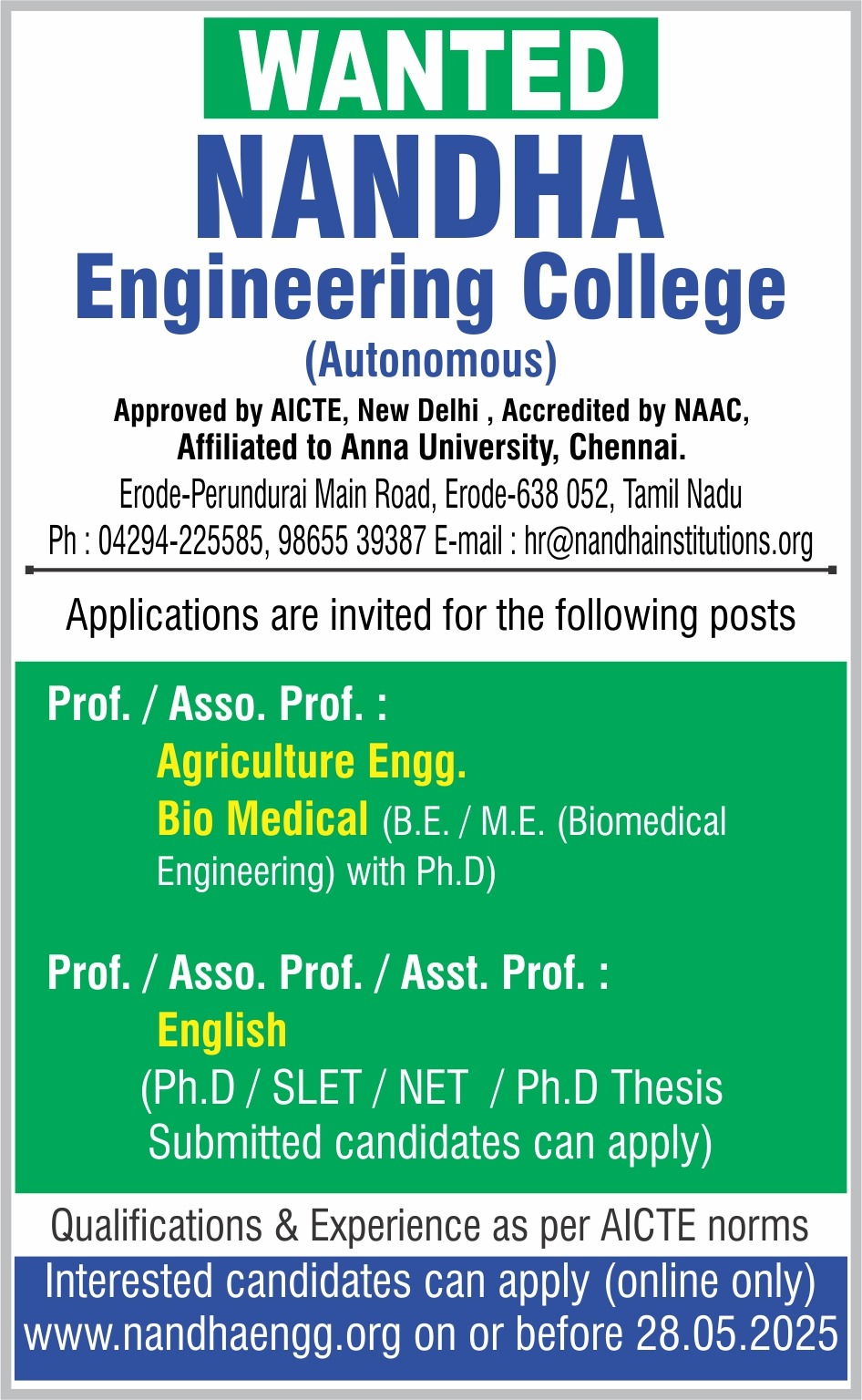 WANTED
NANDHA
Engineering College
(Autonomous)
Approved by AICTE, New Delhi , Accredited by NAAC,
Affiliated to Anna University, Chennai.
Erode-Perundurai Main Road, Erode-638 052, Tamil Nadu
Ph : 04294-225585, 98655 39387 E-mail : hr@nandhainstitutions.org

Applications are invited for the following posts

Prof. / Asso. Prof. :
Agriculture Engg.
Bio Medical (B.E. / M.E. (Biomedical Engineering) with Ph.D)

Prof. / Asso. Prof. / Asst. Prof. :
English
(Ph.D / SLET / NET / Ph.D Thesis Submitted candidates can apply)

Qualifications & Experience as per AICTE norms

Interested candidates can apply (online only)
www.nandhaengg.org on or before 28.05.2025